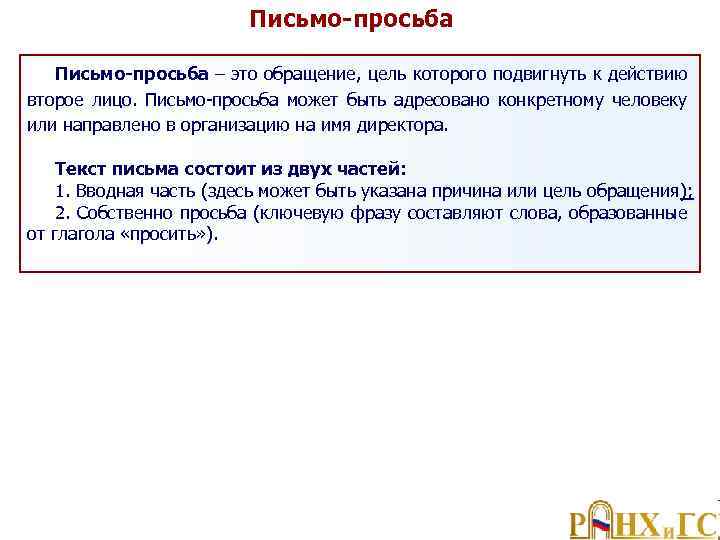 Письмо-просьба

Письмо-просьба – это обращение, цель которого подвигнуть к действию второе лицо. Письмо-просьба может быть адресовано конкретному человеку или направлено в организацию на имя директора.

Текст письма состоит из двух частей:
1. Вводная часть (здесь может быть указана причина или цель обращения);
2. Собственно просьба (ключевую фразу составляют слова, образованные от глагола «просить»).

РАНХиГС